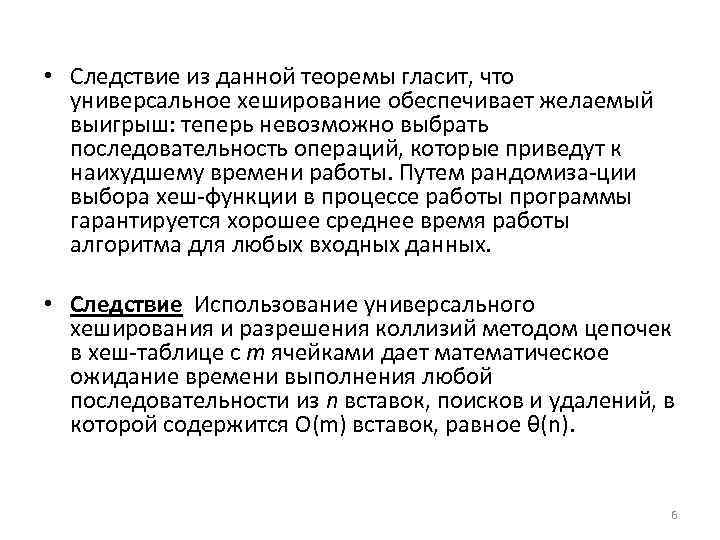 • Следствие из данной теоремы гласит, что универсальное хеширование обеспечивает желаемый выигрыш: теперь невозможно выбрать последовательность операций, которые приведут к наихудшему времени работы. Путем рандомиза-ции выбора хеш-функции в процессе работы программы гарантируется хорошее среднее время работы алгоритма для любых входных данных.

• Следствие Использование универсального хеширования и разрешения коллизий методом цепочек в хеш-таблице с m ячейками дает математическое ожидание времени выполнения любой последовательности из n вставок, поисков и удалений, в которой содержится O(m) вставок, равное θ(n).

6